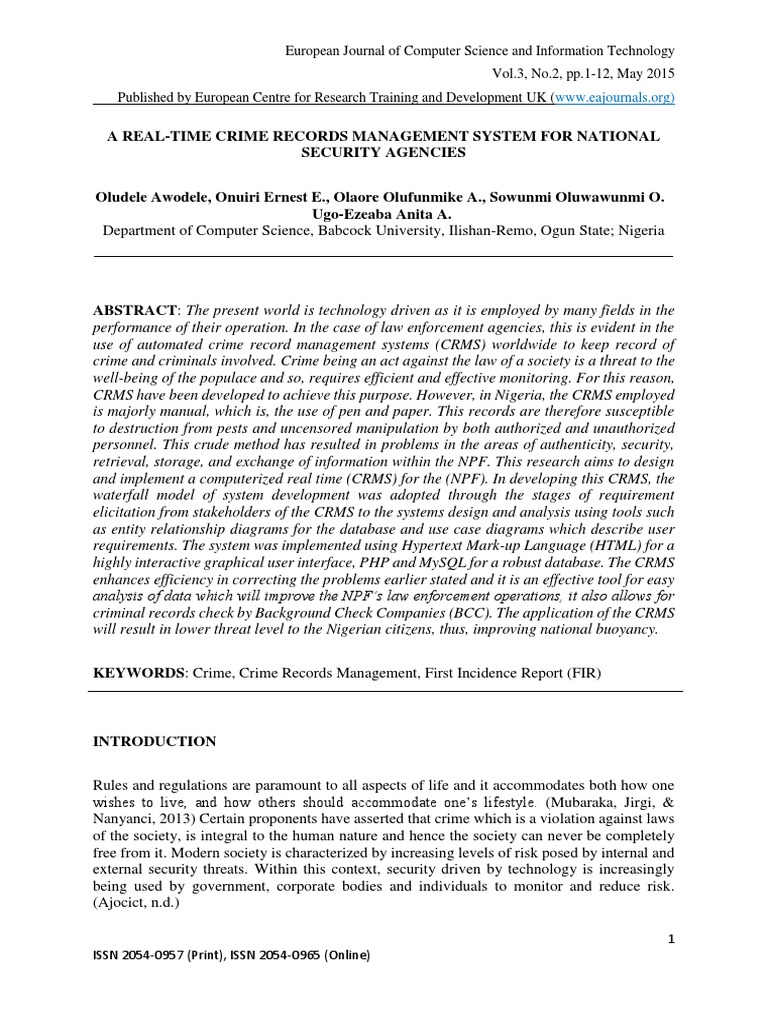 European Journal of Computer Science and Information Technology
Vol.3, No.2, pp.1-12, May 2015
Published by European Centre for Research Training and Development UK (www.eajournals.org)

A REAL-TIME CRIME RECORDS MANAGEMENT SYSTEM FOR NATIONAL SECURITY AGENCIES

Oludele Awodele, Onuiri Ernest E., Olaore Olufunmike A., Sowunmi Oluwawunmi O. Ugo-Ezeaba Anita A.
Department of Computer Science, Babcock University, Ilishan-Remo, Ogun State; Nigeria

ABSTRACT: The present world is technology driven as it is employed by many fields in the performance of their operation. In the case of law enforcement agencies, this is evident in the use of automated crime record management systems (CRMS) worldwide to keep record of crime and criminals involved. Crime being an act against the law of a society is a threat to the well-being of the populace and so, requires efficient and effective monitoring. For this reason, CRMS have been developed to achieve this purpose. However, in Nigeria, the CRMS employed is majorly manual, which is, the use of pen and paper. This records are therefore susceptible to destruction from pests and uncensored manipulation by both authorized and unauthorized personnel. This crude method has resulted in problems in the areas of authenticity, security, retrieval, storage, and exchange of information within the NPF. This research aims to design and implement a computerized real time (CRMS) for the (NPF). In developing this CRMS, the waterfall model of system development was adopted through the stages of requirement elicitation from stakeholders of the CRMS to the systems design and analysis using tools such as entity relationship diagrams for the database and use case diagrams which describe user requirements. The system was implemented using Hypertext Mark-up Language (HTML) for a highly interactive graphical user interface, PHP and MySQL for a robust database. The CRMS enhances efficiency in correcting the problems earlier stated and it is an effective tool for easy analysis of data which will improve the NPF's law enforcement operations, it also allows for criminal records check by Background Check Companies (BCC). The application of the CRMS will result in lower threat level to the Nigerian citizens, thus, improving national buoyancy.

KEYWORDS: Crime, Crime Records Management, First Incidence Report (FIR)

INTRODUCTION

Rules and regulations are paramount to all aspects of life and it accommodates both how one wishes to live, and how others should accommodate one's lifestyle. (Mubaraka, Jirgi, & Nanyanci, 2013) Certain proponents have asserted that crime which is a violation against laws of the society, is integral to the human nature and hence the society can never be completely free from it. Modern society is characterized by increasing levels of risk posed by internal and external security threats. Within this context, security driven by technology is increasingly being used by government, corporate bodies and individuals to monitor and reduce risk. (Ajocict, n.d.)

1
ISSN 2054-0957 (Print), ISSN 2054-0965 (Online)